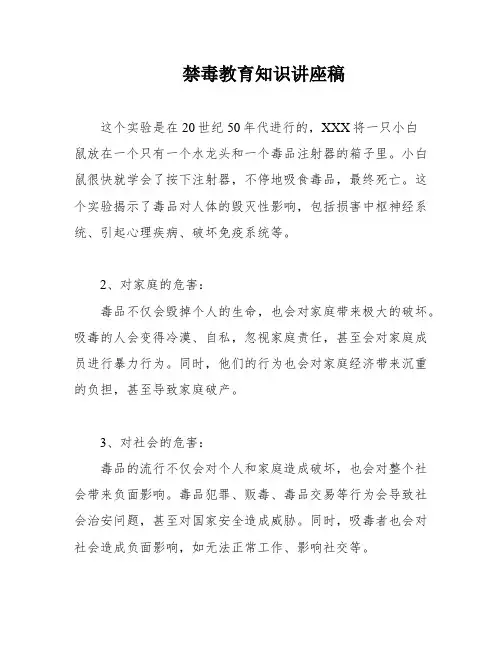 禁毒教育知识讲座稿

这个实验是在20世纪50年代进行的，XXX将一只小白鼠放在一个只有一个水龙头和一个毒品注射器的箱子里。小白鼠很快就学会了按下注射器，不停地吸食毒品，最终死亡。这个实验揭示了毒品对人体的毁灭性影响，包括损害中枢神经系统、引起心理疾病、破坏免疫系统等。

2、对家庭的危害：

毒品不仅会毁掉个人的生命，也会对家庭带来极大的破坏。吸毒的人会变得冷漠、自私，忽视家庭责任，甚至会对家庭成员进行暴力行为。同时，他们的行为也会对家庭经济带来沉重的负担，甚至导致家庭破产。

3、对社会的危害：

毒品的流行不仅会对个人和家庭造成破坏，也会对整个社会带来负面影响。毒品犯罪、贩毒、毒品交易等行为会导致社会治安问题，甚至对国家安全造成威胁。同时，吸毒者也会对社会造成负面影响，如无法正常工作、影响社交等。